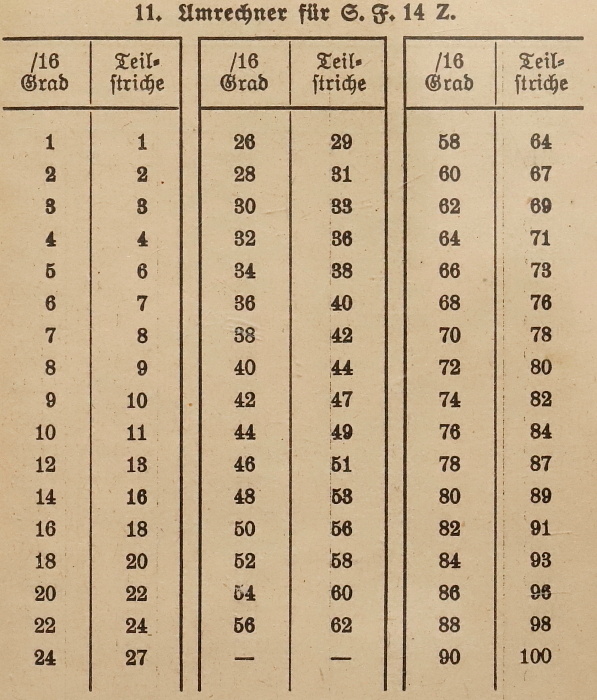 11. Umrechner für S. F. 14 Z.

| /16 Grad | Teilstriche |
|---|---|
| 1 | 1 |
| 2 | 2 |
| 3 | 3 |
| 4 | 4 |
| 5 | 6 |
| 6 | 7 |
| 7 | 8 |
| 8 | 9 |
| 9 | 10 |
| 10 | 11 |
| 12 | 13 |
| 14 | 16 |
| 16 | 18 |
| 18 | 20 |
| 20 | 22 |
| 22 | 24 |
| 24 | 27 |

| /16 Grad | Teilstriche |
|---|---|
| 26 | 29 |
| 28 | 31 |
| 30 | 33 |
| 32 | 36 |
| 34 | 38 |
| 36 | 40 |
| 38 | 42 |
| 40 | 44 |
| 42 | 47 |
| 44 | 49 |
| 46 | 51 |
| 48 | 53 |
| 50 | 56 |
| 52 | 58 |
| 54 | 60 |
| 56 | 62 |
| — | — |

| /16 Grad | Teilstriche |
|---|---|
| 58 | 64 |
| 60 | 67 |
| 62 | 69 |
| 64 | 71 |
| 66 | 73 |
| 68 | 76 |
| 70 | 78 |
| 72 | 80 |
| 74 | 82 |
| 76 | 84 |
| 78 | 87 |
| 80 | 89 |
| 82 | 91 |
| 84 | 93 |
| 86 | 96 |
| 88 | 98 |
| 90 | 100 |